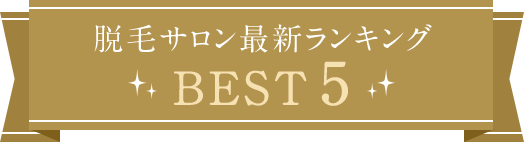 脱毛サロン最新ランキング
BEST 5